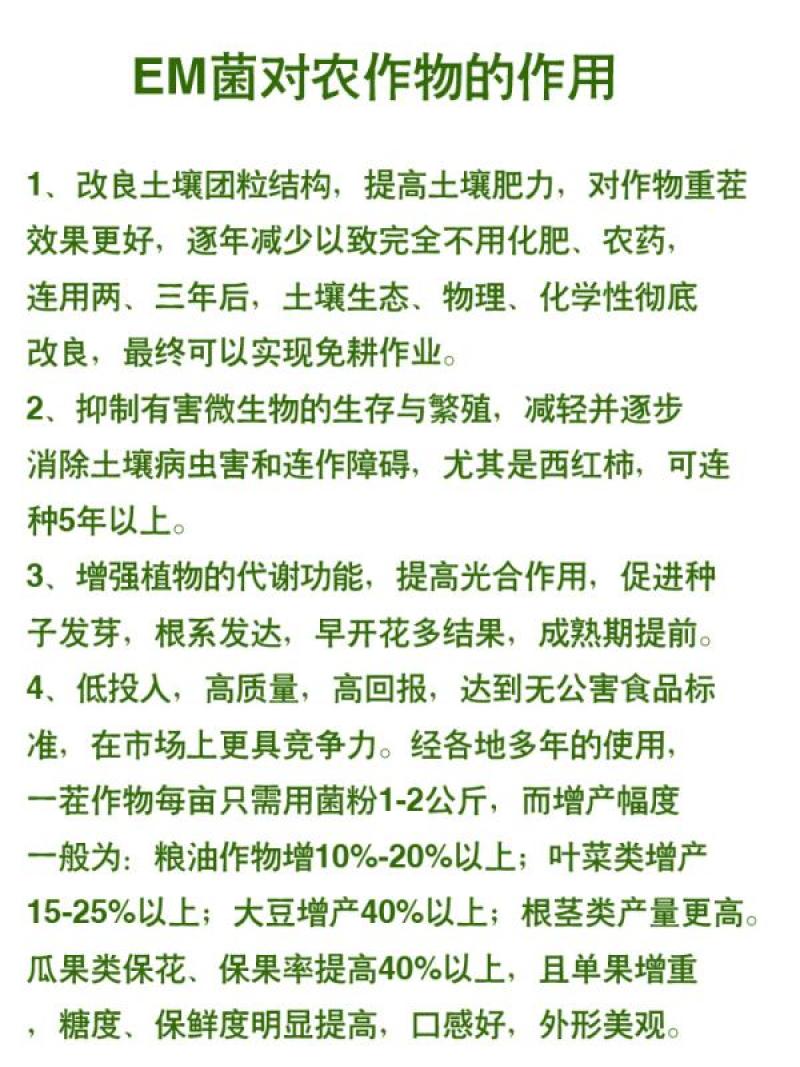 EM菌对农作物的作用

1、改良土壤团粒结构，提高土壤肥力，对作物重茬效果更好，逐年减少以致完全不用化肥、农药，连用两、三年后，土壤生态、物理、化学性彻底改良，最终可以实现免耕作业。

2、抑制有害微生物的生存与繁殖，减轻并逐步消除土壤病虫害和连作障碍，尤其是西红柿，可连种5年以上。

3、增强植物的代谢功能，提高光合作用，促进种子发芽，根系发达，早开花多结果，成熟期提前。

4、低投入，高质量，高回报，达到无公害食品标准，在市场上更具竞争力。经各地多年的使用，一茬作物每亩只需用菌粉1-2公斤，而增产幅度一般为：粮油作物增10%-20%以上；叶菜类增产15-25%以上；大豆增产40%以上；根茎类产量更高。瓜果类保花、保果率提高40%以上，且单果增重，糖度、保鲜度明显提高，口感好，外形美观。